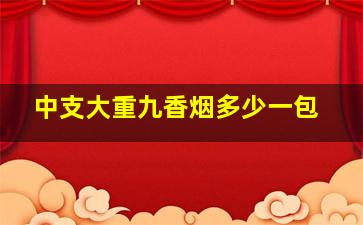 中支大重九香烟多少一包